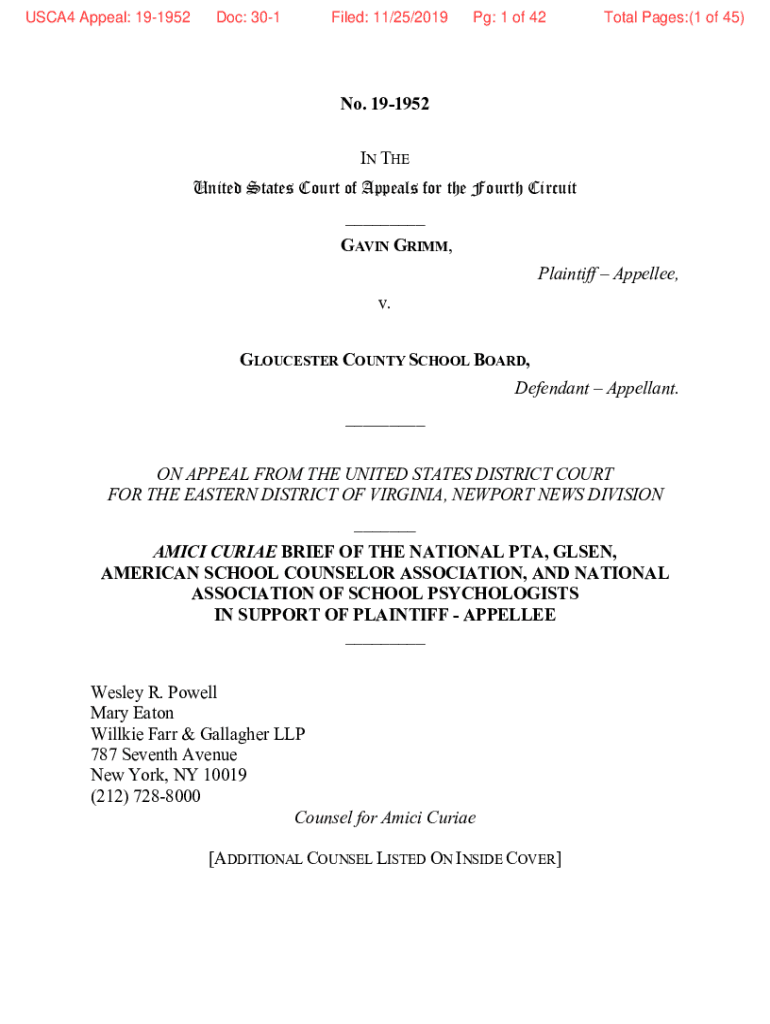 USCA4 Appeal: 19-1952 Doc: 30-1 Filed: 11/25/2019 Pg: 1 of 42 Total Pages:(1 of 45)

No. 19-1952

IN THE

United States Court of Appeals for the Fourth Circuit

GAVIN GRIMM,

Plaintiff – Appellee,

v.

GLOUCESTER COUNTY SCHOOL BOARD,

Defendant – Appellant.

ON APPEAL FROM THE UNITED STATES DISTRICT COURT FOR THE EASTERN DISTRICT OF VIRGINIA, NEWPORT NEWS DIVISION

AMICI CURIAE BRIEF OF THE NATIONAL PTA, GLSEN, AMERICAN SCHOOL COUNSELOR ASSOCIATION, AND NATIONAL ASSOCIATION OF SCHOOL PSYCHOLOGISTS IN SUPPORT OF PLAINTIFF - APPELLEE

Wesley R. Powell
Mary Eaton
Willkie Farr & Gallagher LLP
787 Seventh Avenue
New York, NY 10019
(212) 728-8000

Counsel for Amici Curiae

[ADDITIONAL COUNSEL LISTED ON INSIDE COVER]